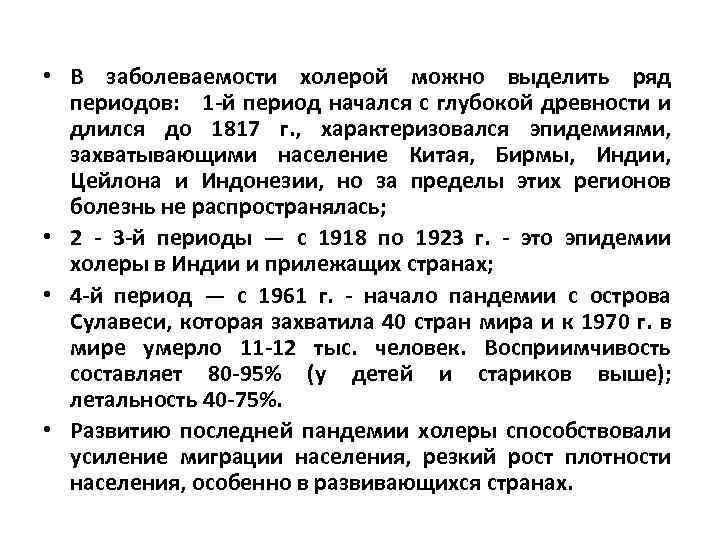 • В заболеваемости холерой можно выделить ряд периодов: 1-й период начался с глубокой древности и длился до 1817 г., характеризовался эпидемиями, захватывающими население Китая, Бирмы, Индии, Цейлона и Индонезии, но за пределы этих регионов болезнь не распространялась;

• 2 - 3-й периоды — с 1918 по 1923 г. - это эпидемии холеры в Индии и прилежащих странах;

• 4-й период — с 1961 г. - начало пандемии с острова Сулавеси, которая захватила 40 стран мира и к 1970 г. в мире умерло 11-12 тыс. человек. Восприимчивость составляет 80-95% (у детей и стариков выше); летальность 40-75%.

• Развитию последней пандемии холеры способствовали усиление миграции населения, резкий рост плотности населения, особенно в развивающихся странах.